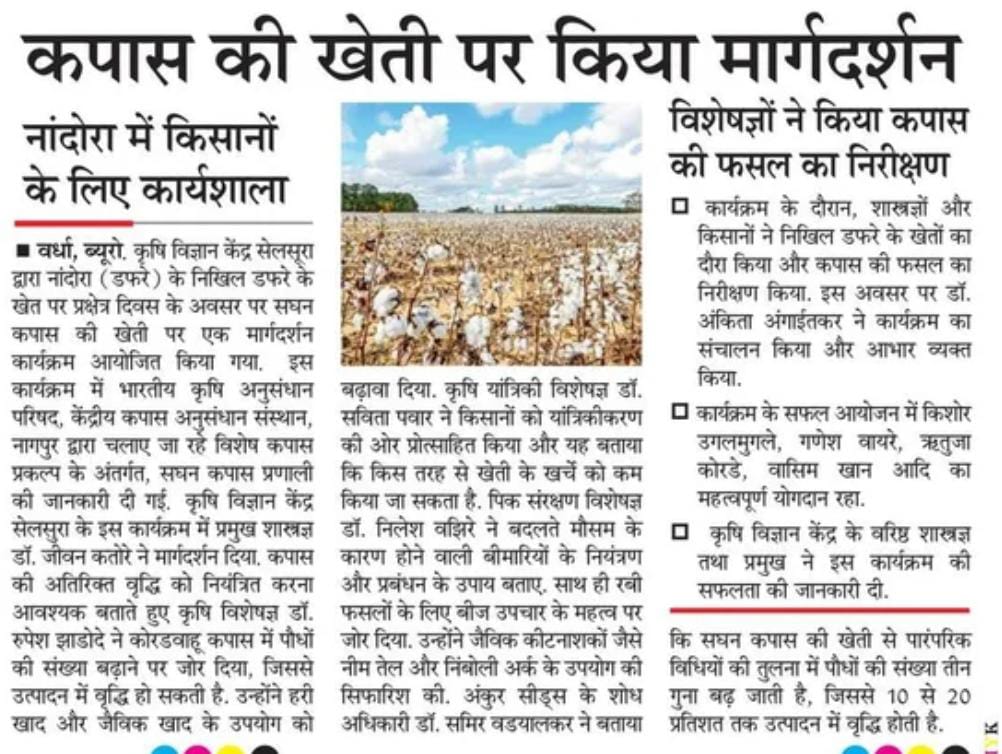 कपास की खेती पर किया मार्गदर्शन

नांदोरा में किसानों के लिए कार्यशाला

■ वर्धा, ब्यूरो. कृषि विज्ञान केंद्र सेलसूरा द्वारा नांदोरा (डफरे) के निखिल डफरे के खेत पर प्रक्षेत्र दिवस के अवसर पर सघन कपास की खेती पर एक मार्गदर्शन कार्यक्रम आयोजित किया गया. इस कार्यक्रम में भारतीय कृषि अनुसंधान परिषद, केंद्रीय कपास अनुसंधान संस्थान, नागपुर द्वारा चलाए जा रहे विशेष कपास प्रकल्प के अंतर्गत, सघन कपास प्रणाली की जानकारी दी गई. कृषि विज्ञान केंद्र सेलसुरा के इस कार्यक्रम में प्रमुख शास्त्रज्ञ डॉ. जीवन कतोरे ने मार्गदर्शन दिया. कपास की अतिरिक्त वृद्धि को नियंत्रित करना आवश्यक बताते हुए कृषि विशेषज्ञ डॉ. रुपेश झाडोदे ने कोरडवाहू कपास में पौधों की संख्या बढ़ाने पर जोर दिया, जिससे उत्पादन में वृद्धि हो सकती है. उन्होंने हरी खाद और जैविक खाद के उपयोग को बढ़ावा दिया. कृषि यांत्रिकी विशेषज्ञ डॉ. सविता पवार ने किसानों को यांत्रिकीकरण की ओर प्रोत्साहित किया और यह बताया कि किस तरह से खेती के खर्चे को कम किया जा सकता है. पिक संरक्षण विशेषज्ञ डॉ. निलेश वझिरे ने बदलते मौसम के कारण होने वाली बीमारियों के नियंत्रण और प्रबंधन के उपाय बताए. साथ ही रबी फसलों के लिए बीज उपचार के महत्व पर जोर दिया. उन्होंने जैविक कीटनाशकों जैसे नीम तेल और निंबोली अर्क के उपयोग की सिफारिश की. अंकुर सीड्स के शोध अधिकारी डॉ. समिर वडयालकर ने बताया कि सघन कपास की खेती से पारंपरिक विधियों की तुलना में पौधों की संख्या तीन गुना बढ़ जाती है, जिससे 10 से 20 प्रतिशत तक उत्पादन में वृद्धि होती है.

विशेषज्ञों ने किया कपास की फसल का निरीक्षण

□ कार्यक्रम के दौरान, शास्त्रज्ञों और किसानों ने निखिल डफरे के खेतों का दौरा किया और कपास की फसल का निरीक्षण किया. इस अवसर पर डॉ. अंकिता अंगाईतकर ने कार्यक्रम का संचालन किया और आभार व्यक्त किया.

□ कार्यक्रम के सफल आयोजन में किशोर उगलमुगले, गणेश वायरे, ऋतुजा कोरडे, वासिम खान आदि का महत्वपूर्ण योगदान रहा.

□ कृषि विज्ञान केंद्र के वरिष्ठ शास्त्रज्ञ तथा प्रमुख ने इस कार्यक्रम की सफलता की जानकारी दी.